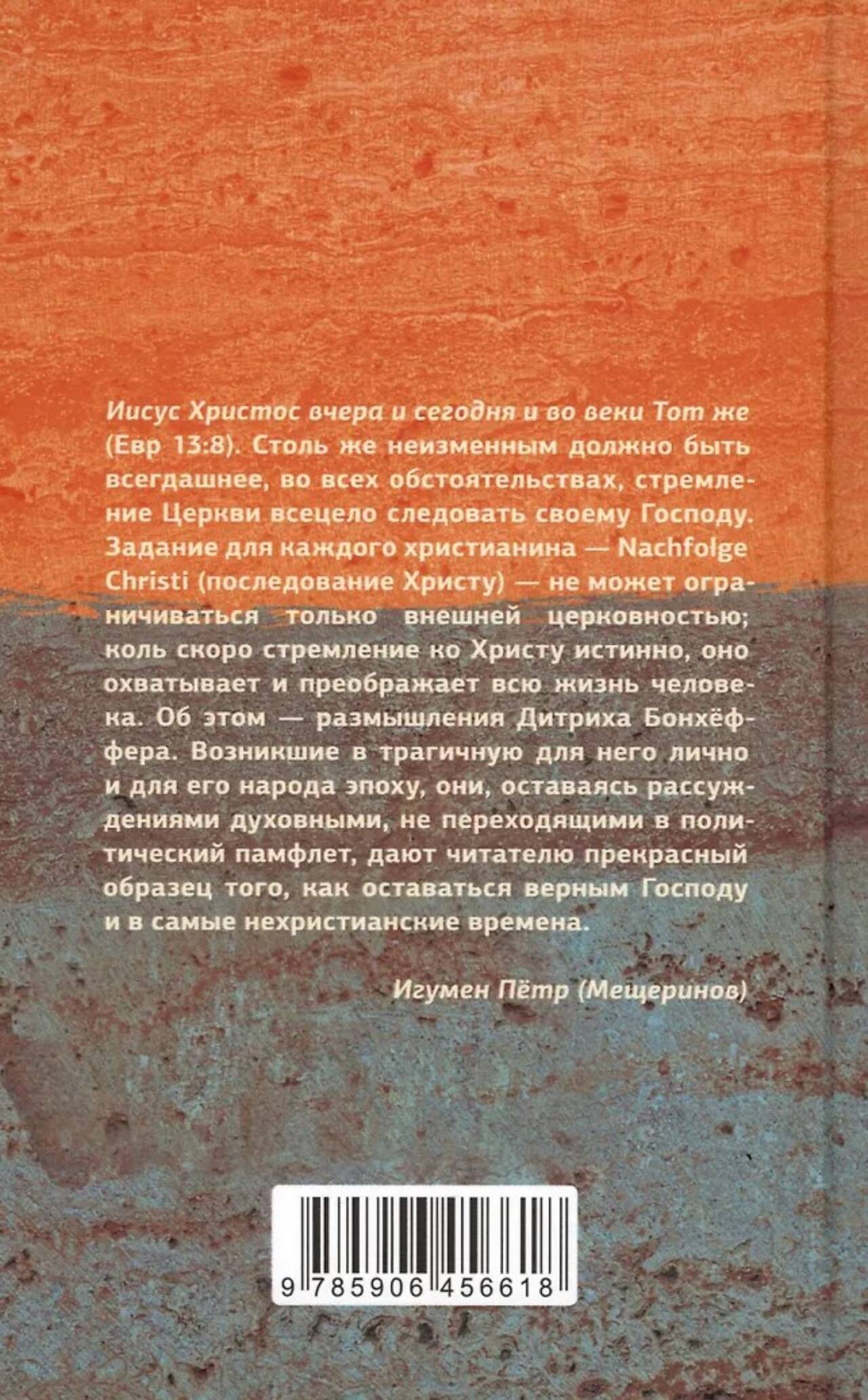 Иисус Христос вчера и сегодня и во веки Тот же (Евр 13:8). Столь же неизменным должно быть всегдашнее, во всех обстоятельствах, стремление Церкви всецело следовать своему Господу. Задание для каждого христианина — Nachfolge Christi (последование Христу) — не может ограничиваться только внешней церковностью; коль скоро стремление ко Христу истинно, оно охватывает и преображает всю жизнь человека. Об этом — размышления Дитриха Бонхёффера. Возникшие в трагичную для него лично и для его народа эпоху, они, оставаясь рассуждениями духовными, не переходящими в политический памфлет, дают читателю прекрасный образец того, как оставаться верным Господу и в самые нехристианские времена.

Игумен Пётр (Мещеринов)

9 785906 456618